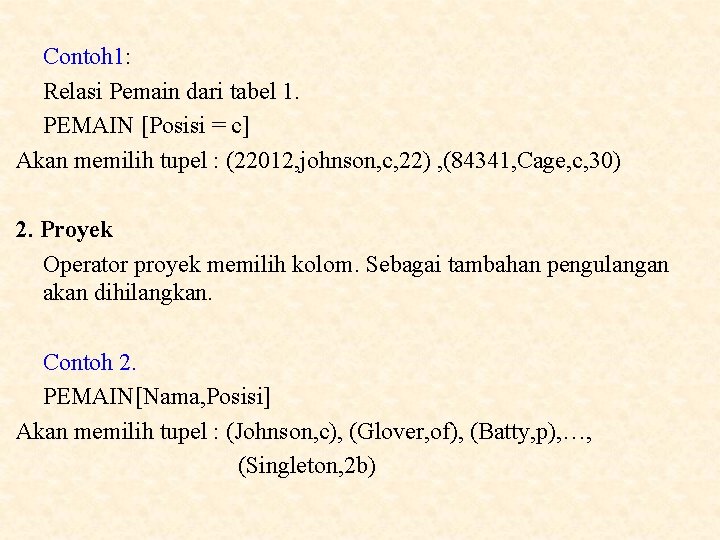 Contoh1:

Relasi Pemain dari tabel 1.

PEMAIN [Posisi = c]

Akan memilih tupel : (22012,johnson,c,22) ,(84341,Cage,c,30)

2. Proyek

Operator proyek memilih kolom. Sebagai tambahan pengulangan akan dihilangkan.

Contoh 2.

PEMAIN[Nama,Posisi]

Akan memilih tupel : (Johnson,c), (Glover,of), (Batty,p),…, (Singleton,2b)